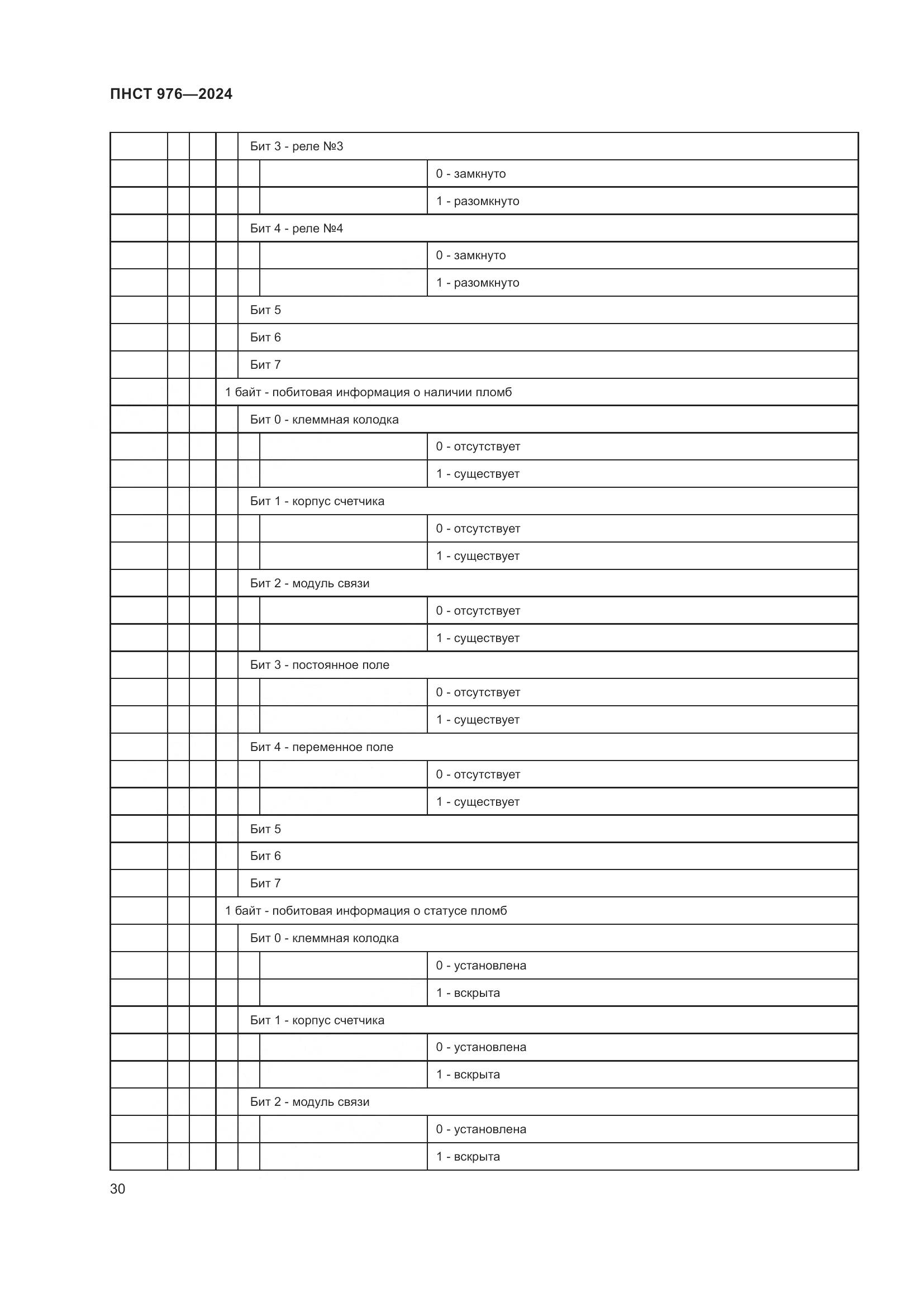 ПНСТ 976—2024

| | | | | | | |
|---|---|---|---|---|---|---|
| | | | | Бит 3 - реле №3 | | |
| | | | | | | 0 - замкнуто |
| | | | | | | 1 - разомкнуто |
| | | | | Бит 4 - реле №4 | | |
| | | | | | | 0 - замкнуто |
| | | | | | | 1 - разомкнуто |
| | | | | Бит 5 | | |
| | | | | Бит 6 | | |
| | | | | Бит 7 | | |
| | | | 1 байт - побитовая информация о наличии пломб | | | |
| | | | | Бит 0 - клеммная колодка | | |
| | | | | | | 0 - отсутствует |
| | | | | | | 1 - существует |
| | | | | Бит 1 - корпус счетчика | | |
| | | | | | | 0 - отсутствует |
| | | | | | | 1 - существует |
| | | | | Бит 2 - модуль связи | | |
| | | | | | | 0 - отсутствует |
| | | | | | | 1 - существует |
| | | | | Бит 3 - постоянное поле | | |
| | | | | | | 0 - отсутствует |
| | | | | | | 1 - существует |
| | | | | Бит 4 - переменное поле | | |
| | | | | | | 0 - отсутствует |
| | | | | | | 1 - существует |
| | | | | Бит 5 | | |
| | | | | Бит 6 | | |
| | | | | Бит 7 | | |
| | | | 1 байт - побитовая информация о статусе пломб | | | |
| | | | | Бит 0 - клеммная колодка | | |
| | | | | | | 0 - установлена |
| | | | | | | 1 - вскрыта |
| | | | | Бит 1 - корпус счетчика | | |
| | | | | | | 0 - установлена |
| | | | | | | 1 - вскрыта |
| | | | | Бит 2 - модуль связи | | |
| | | | | | | 0 - установлена |
| | | | | | | 1 - вскрыта |

30